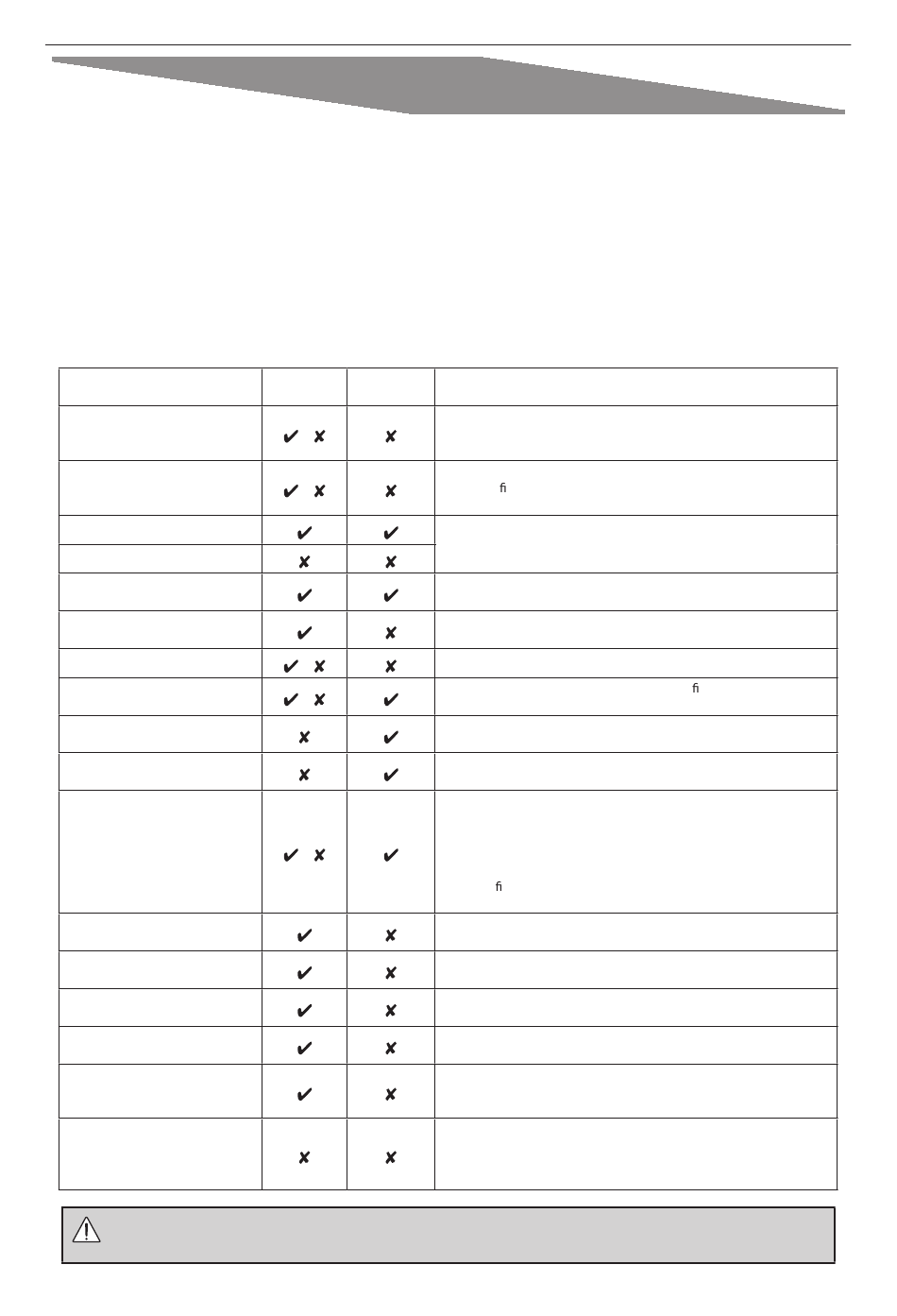 | | | | |
|---|---|---|---|
| | ✔ ✘ | ✘ | |
| | ✔ ✘ | ✘ | fi |
| | ✔ | ✔ | |
| | ✘ | ✘ | |
| | ✔ | ✔ | |
| | ✔ | ✘ | |
| | ✔ ✘ | ✘ | |
| | ✔ ✘ | ✔ | fi |
| | ✘ | ✔ | |
| | ✘ | ✔ | |
| | ✔ ✘ | ✔ | fi |
| | ✔ | ✘ | |
| | ✔ | ✘ | |
| | ✔ | ✘ | |
| | ✔ | ✘ | |
| | ✔ | ✘ | |
| | ✘ | ✘ | |